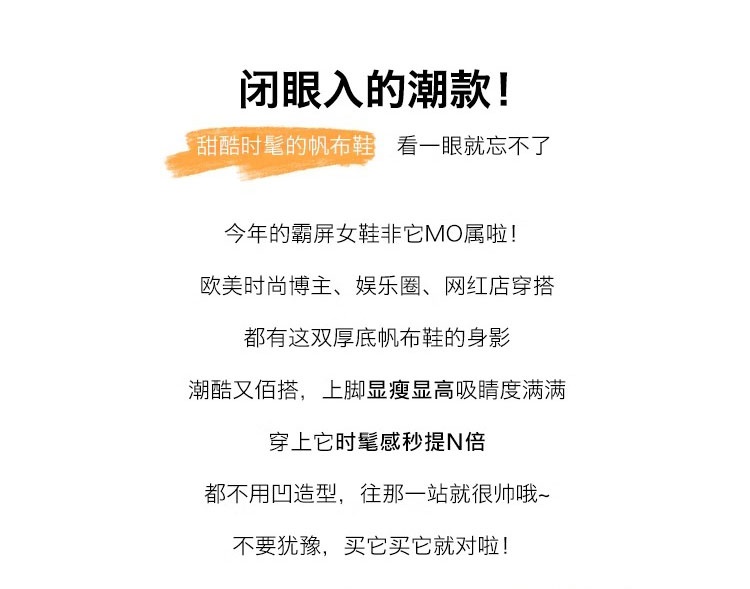 闭眼入的潮款！

甜酷时髦的帆布鞋 看一眼就忘不了

今年的霸屏女鞋非它MO属啦！

欧美时尚博主、娱乐圈、网红店穿搭

都有这双厚底帆布鞋的身影

潮酷又佰搭，上脚显瘦显高吸睛度满满

穿上它时髦感秒提N倍

都不用凹造型，往那一站就很帅哦~

不要犹豫，买它买它就对啦！